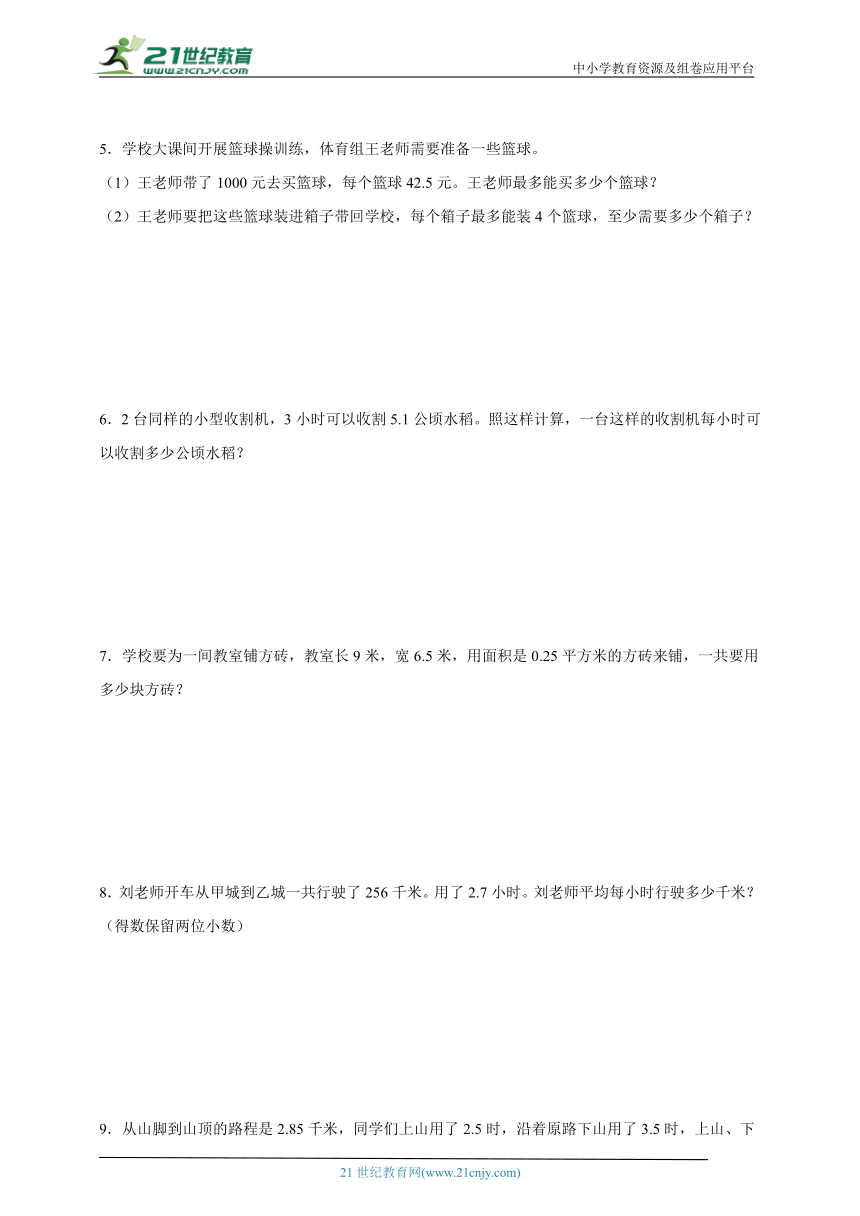 21世纪教育
www.21cnjy.com

中小学教育资源及组卷应用平台

5．学校大课间开展篮球操训练，体育组王老师需要准备一些篮球。

（1）王老师带了 1000 元去买篮球，每个篮球 42.5 元。王老师最多能买多少个篮球？

（2）王老师要把这些篮球装进箱子带回学校，每个箱子最多能装 4 个篮球，至少需要多少个箱子？

6．2 台同样的小型收割机，3 小时可以收割 5.1 公顷水稻。照这样计算，一台这样的收割机每小时可以收割多少公顷水稻？

7．学校要为一间教室铺方砖，教室长 9 米，宽 6.5 米，用面积是 0.25 平方米的方砖来铺，一共要用多少块方砖？

8．刘老师开车从甲城到乙城一共行驶了 256 千米。用了 2.7 小时。刘老师平均每小时行驶多少千米？（得数保留两位小数）

9．从山脚到山顶的路程是 2.85 千米，同学们上山用了 2.5 时，沿着原路下山用了 3.5 时，上山、下

21 世纪教育网(www.21cnjy.com)